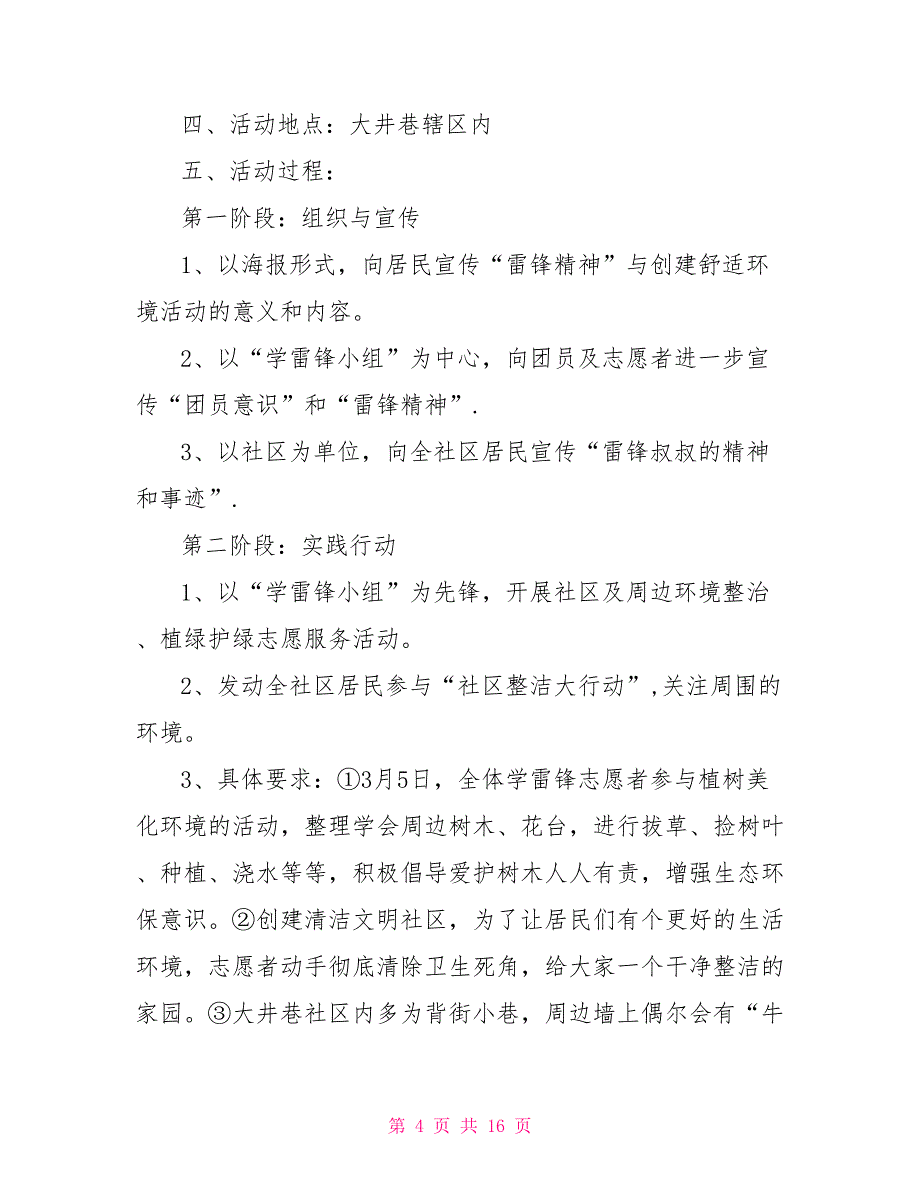 四、活动地点：大井巷辖区内

五、活动过程：

第一阶段：组织与宣传

1、以海报形式，向居民宣传“雷锋精神”与创建舒适环境活动的意义和内容。

2、以“学雷锋小组”为中心，向团员及志愿者进一步宣传“团员意识”和“雷锋精神”.

3、以社区为单位，向全社区居民宣传“雷锋叔叔的精神和事迹”.

第二阶段：实践行动

1、以“学雷锋小组”为先锋，开展社区及周边环境整治、植绿护绿志愿服务活动。

2、发动全社区居民参与“社区整洁大行动”,关注周围的环境。

3、具体要求：①3月5日，全体学雷锋志愿者参与植树美化环境的活动，整理学会周边树木、花台，进行拔草、捡树叶、种植、浇水等等，积极倡导爱护树木人人有责，增强生态环保意识。②创建清洁文明社区，为了让居民们有个更好的生活环境，志愿者动手彻底清除卫生死角，给大家一个干净整洁的家园。③大井巷社区内多为背街小巷，周边墙上偶尔会有“牛

第 4 页 共 16 页